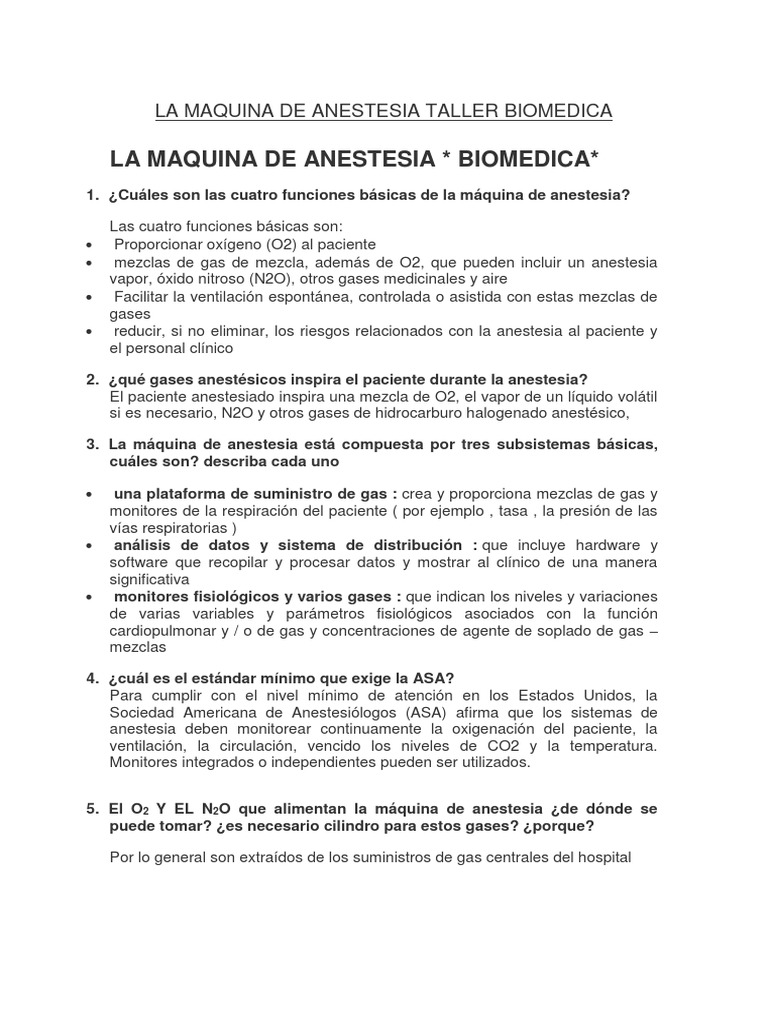 LA MAQUINA DE ANESTESIA TALLER BIOMEDICA

LA MAQUINA DE ANESTESIA * BIOMEDICA*

1. ¿Cuáles son las cuatro funciones básicas de la máquina de anestesia?

Las cuatro funciones básicas son:
• Proporcionar oxígeno (O2) al paciente
• mezclas de gas de mezcla, además de O2, que pueden incluir un anestesia vapor, óxido nitroso (N2O), otros gases medicinales y aire
• Facilitar la ventilación espontánea, controlada o asistida con estas mezclas de gases
• reducir, si no eliminar, los riesgos relacionados con la anestesia al paciente y el personal clínico

2. ¿qué gases anestésicos inspira el paciente durante la anestesia?
El paciente anestesiado inspira una mezcla de O2, el vapor de un líquido volátil si es necesario, N2O y otros gases de hidrocarburo halogenado anestésico,

3. La máquina de anestesia está compuesta por tres subsistemas básicas, cuáles son? describa cada uno

• una plataforma de suministro de gas : crea y proporciona mezclas de gas y monitores de la respiración del paciente ( por ejemplo , tasa , la presión de las vías respiratorias )
• análisis de datos y sistema de distribución : que incluye hardware y software que recopilar y procesar datos y mostrar al clínico de una manera significativa
• monitores fisiológicos y varios gases : que indican los niveles y variaciones de varias variables y parámetros fisiológicos asociados con la función cardiopulmonar y / o de gas y concentraciones de agente de soplado de gas – mezclas

4. ¿cuál es el estándar mínimo que exige la ASA?
Para cumplir con el nivel mínimo de atención en los Estados Unidos, la Sociedad Americana de Anestesiólogos (ASA) afirma que los sistemas de anestesia deben monitorear continuamente la oxigenación del paciente, la ventilación, la circulación, vencido los niveles de CO2 y la temperatura. Monitores integrados o independientes pueden ser utilizados.

5. El $O_2$ Y EL $N_2O$ que alimentan la máquina de anestesia ¿de dónde se puede tomar? ¿es necesario cilindro para estos gases? ¿porque?

Por lo general son extraídos de los suministros de gas centrales del hospital